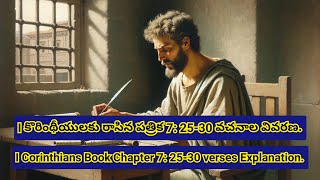 I కొరింథీయులకు రాసిన పత్రిక 7: 25-30 వచనాల వివరణ.

I Corinthians Book Chapter 7: 25-30 verses Explanation.